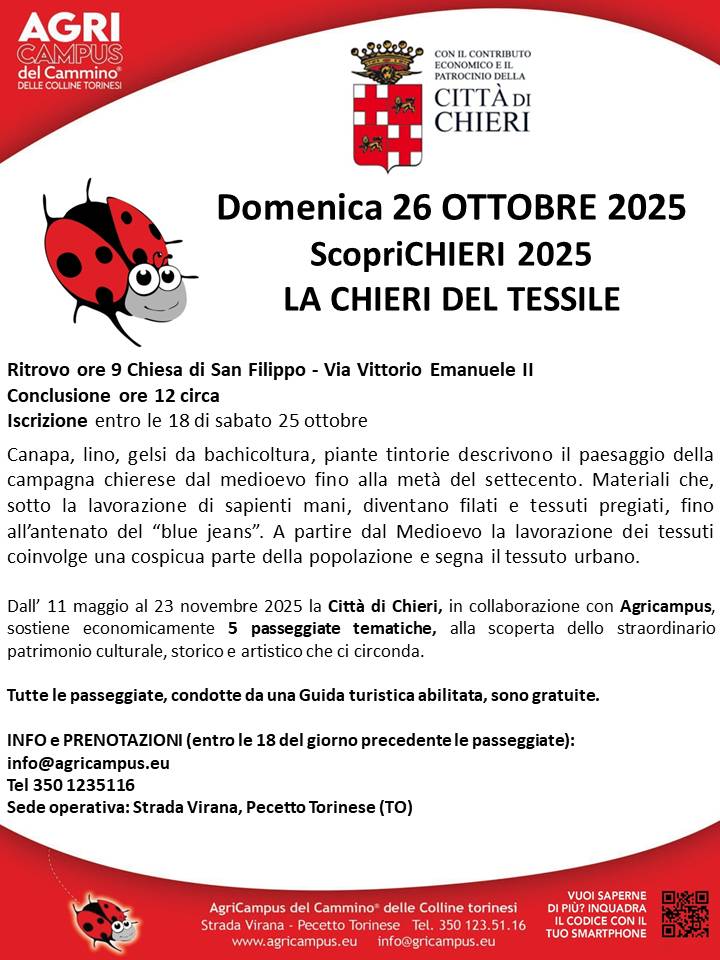 AGRI CAMPUS del Cammino® DELLE COLLINE TORINESI

CON IL CONTRIBUTO ECONOMICO E IL PATROCINIO DELLA
CITTÀ DI CHIERI

Domenica 26 OTTOBRE 2025
ScopriCHIERI 2025
LA CHIERI DEL TESSILE

Ritrovo ore 9 Chiesa di San Filippo - Via Vittorio Emanuele II
Conclusione ore 12 circa
Iscrizione entro le 18 di sabato 25 ottobre

Canapa, lino, gelsi da bachicoltura, piante tintorie descrivono il paesaggio della campagna chierese dal medioevo fino alla metà del settecento. Materiali che, sotto la lavorazione di sapienti mani, diventano filati e tessuti pregiati, fino all'antenato del "blue jeans". A partire dal Medioevo la lavorazione dei tessuti coinvolge una cospicua parte della popolazione e segna il tessuto urbano.

Dall' 11 maggio al 23 novembre 2025 la Città di Chieri, in collaborazione con Agricampus, sostiene economicamente 5 passeggiate tematiche, alla scoperta dello straordinario patrimonio culturale, storico e artistico che ci circonda.

Tutte le passeggiate, condotte da una Guida turistica abilitata, sono gratuite.

INFO e PRENOTAZIONI (entro le 18 del giorno precedente le passeggiate):
info@agricampus.eu
Tel 350 1235116
Sede operativa: Strada Virana, Pecetto Torinese (TO)

AgriCampus del Cammino® delle Colline torinesi
Strada Virana - Pecetto Torinese Tel. 350 123.51.16
www.agricampus.eu info@gricampus.eu

VUOI SAPERNE DI PIÙ? INQUADRA IL CODICE CON IL TUO SMARTPHONE